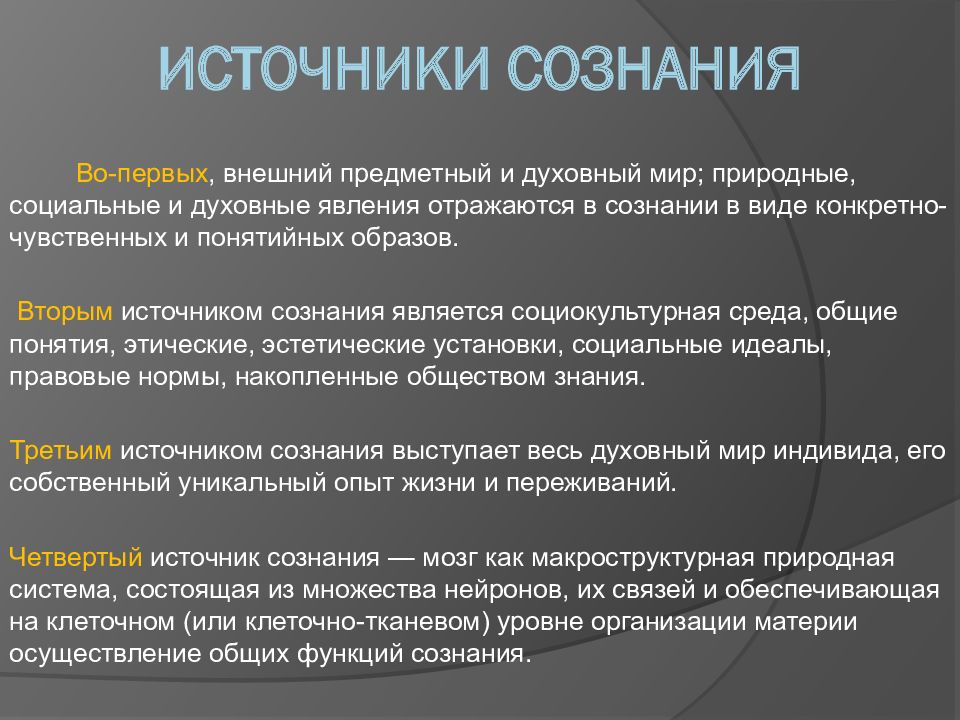 ИСТОЧНИКИ СОЗНАНИЯ

Во-первых, внешний предметный и духовный мир; природные, социальные и духовные явления отражаются в сознании в виде конкретно-чувственных и понятийных образов.

Вторым источником сознания является социокультурная среда, общие понятия, этические, эстетические установки, социальные идеалы, правовые нормы, накопленные обществом знания.

Третьим источником сознания выступает весь духовный мир индивида, его собственный уникальный опыт жизни и переживаний.

Четвертый источник сознания — мозг как макроструктурная природная система, состоящая из множества нейронов, их связей и обеспечивающая на клеточном (или клеточно-тканевом) уровне организации материи осуществление общих функций сознания.